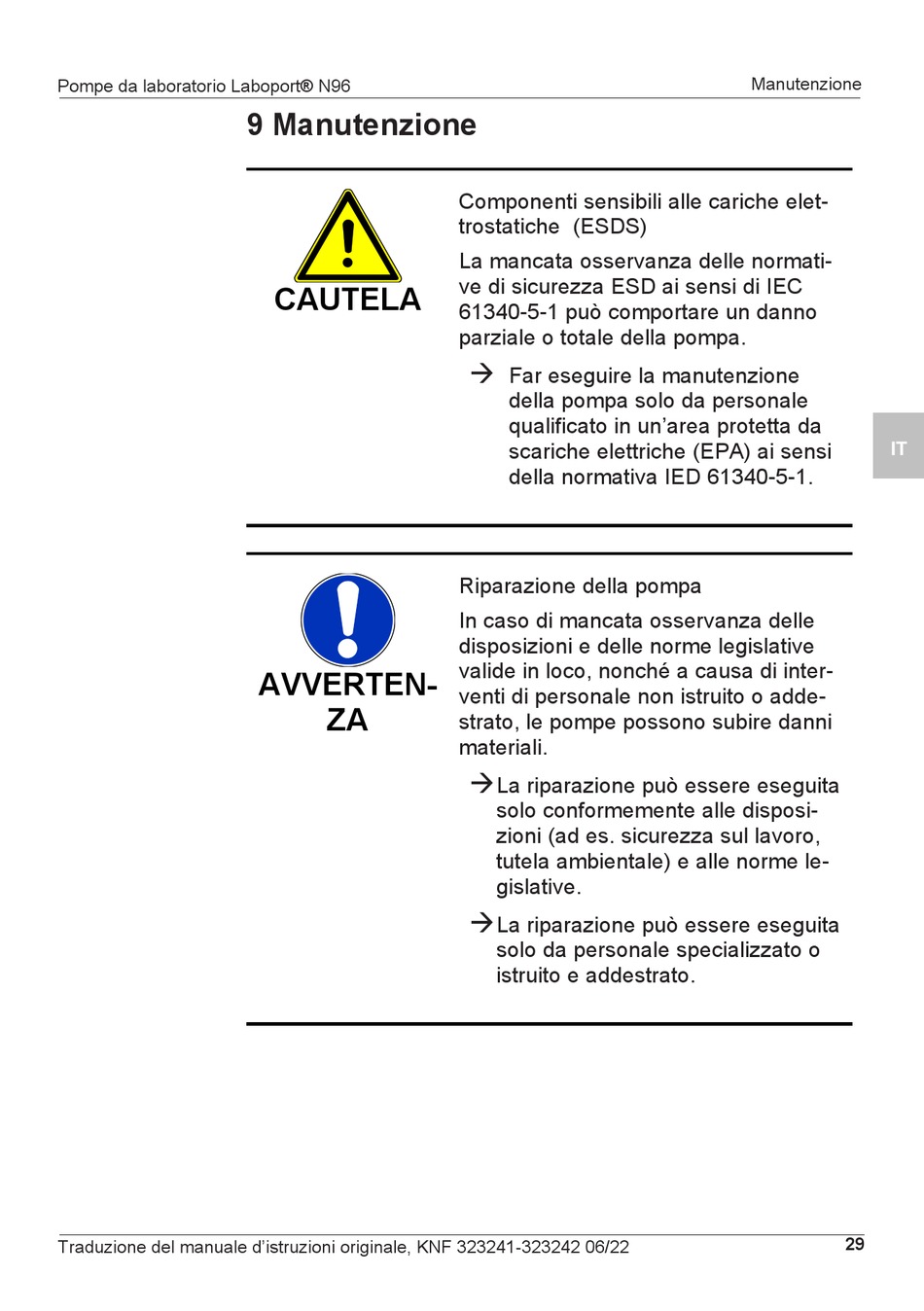 Pompe da laboratorio Laboport® N96

Manutenzione

9 Manutenzione

CAUTELA

Componenti sensibili alle cariche elettrostatiche (ESDS)

La mancata osservanza delle normative di sicurezza ESD ai sensi di IEC 61340-5-1 può comportare un danno parziale o totale della pompa.

→ Far eseguire la manutenzione della pompa solo da personale qualificato in un'area protetta da scariche elettriche (EPA) ai sensi della normativa IED 61340-5-1.

IT

AVVERTENZA

Riparazione della pompa

In caso di mancata osservanza delle disposizioni e delle norme legislative valide in loco, nonché a causa di interventi di personale non istruito o addestrato, le pompe possono subire danni materiali.

→ La riparazione può essere eseguita solo conformemente alle disposizioni (ad es. sicurezza sul lavoro, tutela ambientale) e alle norme legislative.

→ La riparazione può essere eseguita solo da personale specializzato o istruito e addestrato.

Traduzione del manuale d'istruzioni originale, KNF 323241-323242 06/22

29